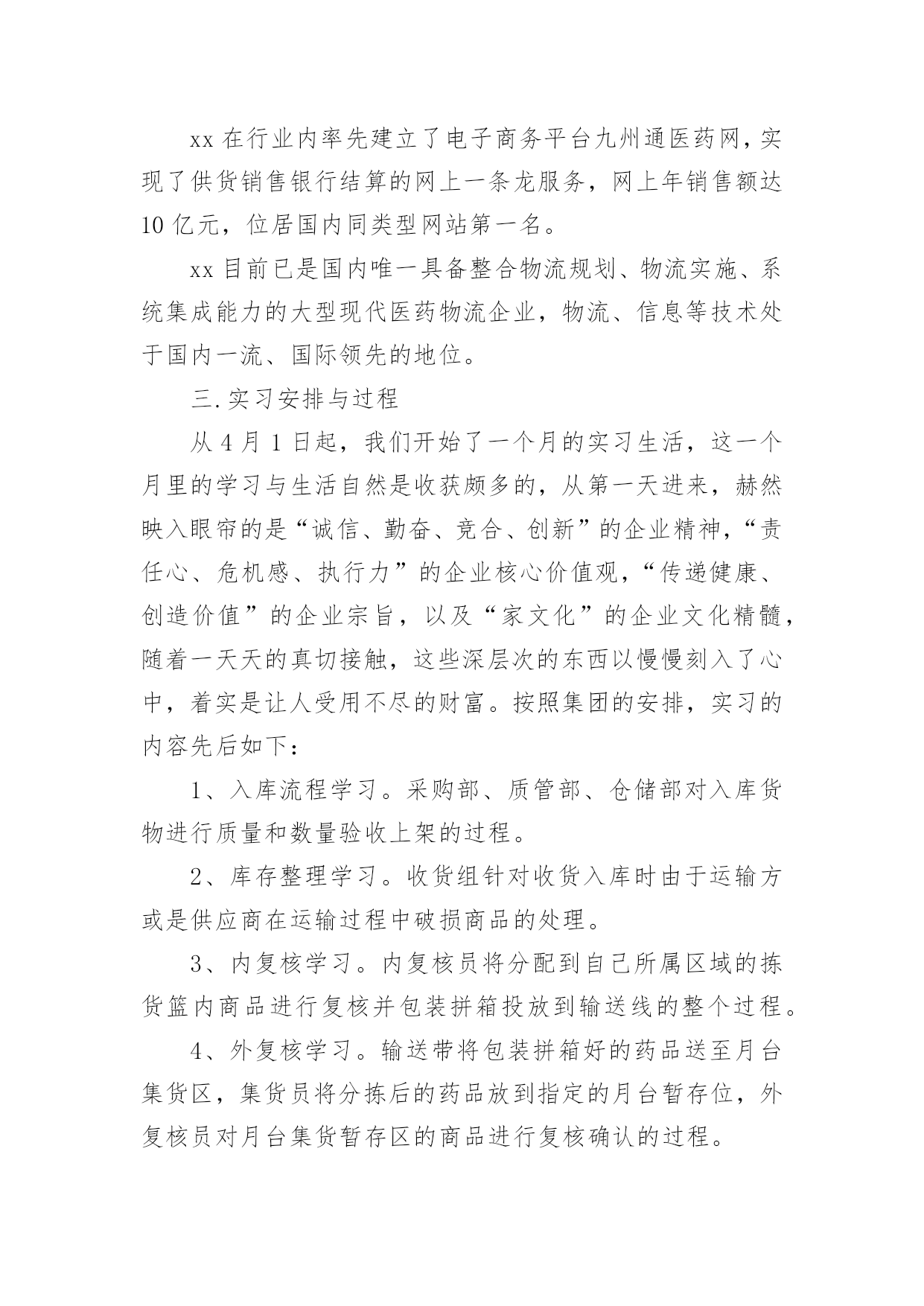 xx 在行业内率先建立了电子商务平台九州通医药网，实现了供货销售银行结算的网上一条龙服务，网上年销售额达 10 亿元，位居国内同类型网站第一名。

xx 目前已是国内唯一具备整合物流规划、物流实施、系统集成能力的大型现代医药物流企业，物流、信息等技术处于国内一流、国际领先的地位。

三.实习安排与过程

从 4 月 1 日起，我们开始了一个月的实习生活，这一个月里的学习与生活自然是收获颇多的，从第一天进来，赫然映入眼帘的是“诚信、勤奋、竞合、创新”的企业精神，“责任心、危机感、执行力”的企业核心价值观，“传递健康、创造价值”的企业宗旨，以及“家文化”的企业文化精髓，随着一天天的真切接触，这些深层次的东西以慢慢刻入了心中，着实是让人受用不尽的财富。按照集团的安排，实习的内容先后如下：

1、入库流程学习。采购部、质管部、仓储部对入库货物进行质量和数量验收上架的过程。

2、库存整理学习。收货组针对收货入库时由于运输方或是供应商在运输过程中破损商品的处理。

3、内复核学习。内复核员将分配到自己所属区域的拣货篮内商品进行复核并包装拼箱投放到输送线的整个过程。

4、外复核学习。输送带将包装拼箱好的药品送至月台集货区，集货员将分拣后的药品放到指定的月台暂存位，外复核员对月台集货暂存区的商品进行复核确认的过程。